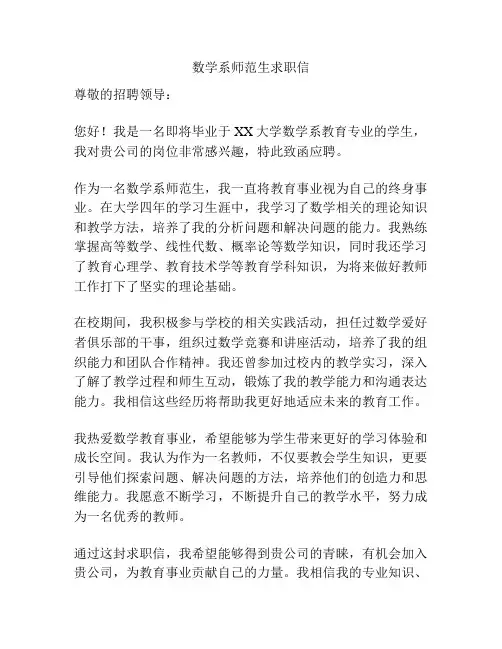 数学系师范生求职信

尊敬的招聘领导：

您好！我是一名即将毕业于XX大学数学系教育专业的学生，我对贵公司的岗位非常感兴趣，特此致函应聘。

作为一名数学系师范生，我一直将教育事业视为自己的终身事业。在大学四年的学习生涯中，我学习了数学相关的理论知识和教学方法，培养了我的分析问题和解决问题的能力。我熟练掌握高等数学、线性代数、概率论等数学知识，同时我还学习了教育心理学、教育技术学等教育学科知识，为将来做好教师工作打下了坚实的理论基础。

在校期间，我积极参与学校的相关实践活动，担任过数学爱好者俱乐部的干事，组织过数学竞赛和讲座活动，培养了我的组织能力和团队合作精神。我还曾参加过校内的教学实习，深入了解了教学过程和师生互动，锻炼了我的教学能力和沟通表达能力。我相信这些经历将帮助我更好地适应未来的教育工作。

我热爱数学教育事业，希望能够为学生带来更好的学习体验和成长空间。我认为作为一名教师，不仅要教会学生知识，更要引导他们探索问题、解决问题的方法，培养他们的创造力和思维能力。我愿意不断学习，不断提升自己的教学水平，努力成为一名优秀的教师。

通过这封求职信，我希望能够得到贵公司的青睐，有机会加入贵公司，为教育事业贡献自己的力量。我相信我的专业知识、